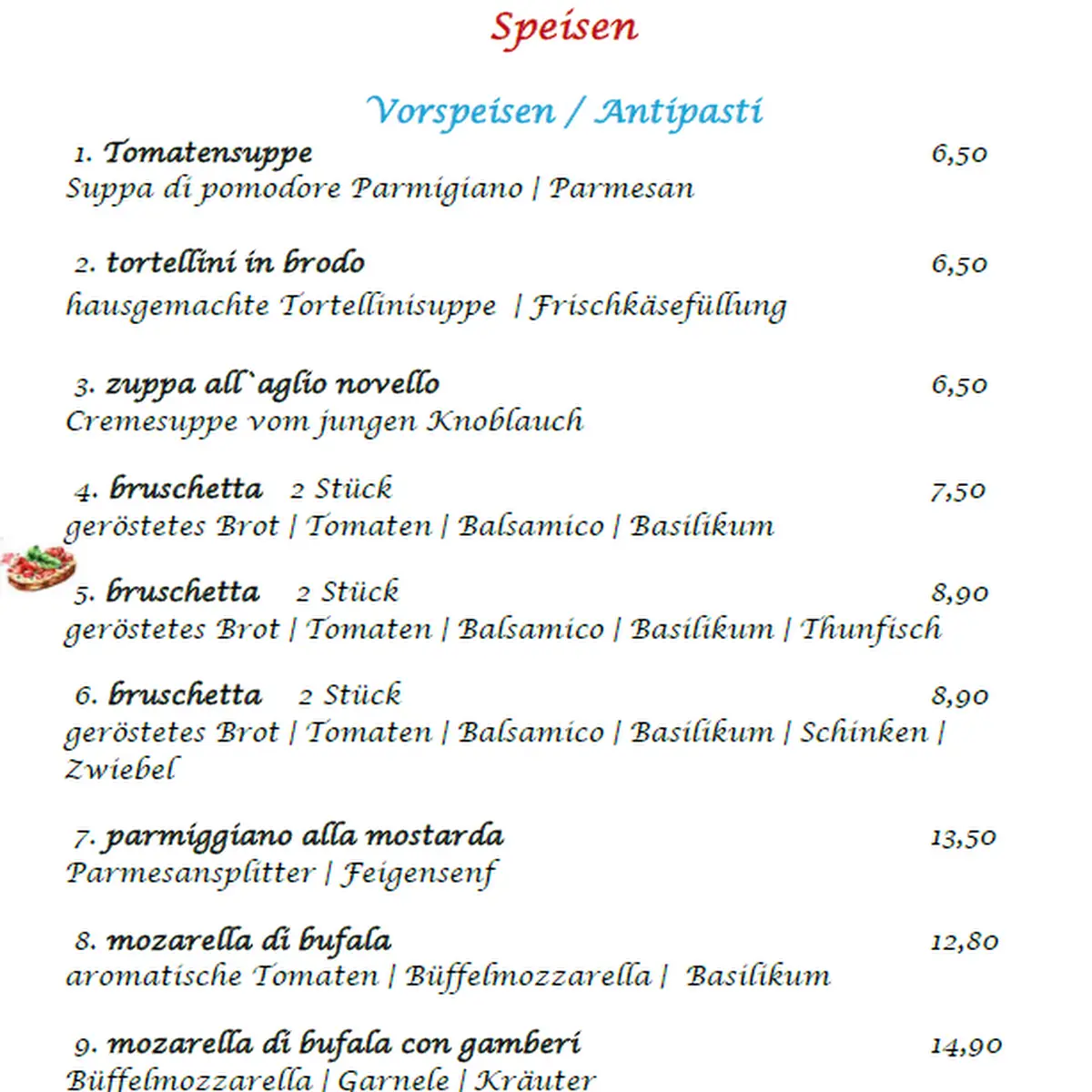 Speisen

Vorspeisen / Antipasti

1. Tomatensuppe 6,50
Suppa di pomodore Parmigiano | Parmesan

2. tortellini in brodo 6,50
hausgemachte Tortellinisuppe | Frischkäsefüllung

3. zuppa all`aglio novello 6,50
Cremesuppe vom jungen Knoblauch

4. bruschetta 2 Stück 7,50
geröstetes Brot | Tomaten | Balsamico | Basilikum

5. bruschetta 2 Stück 8,90
geröstetes Brot | Tomaten | Balsamico | Basilikum | Thunfisch

6. bruschetta 2 Stück 8,90
geröstetes Brot | Tomaten | Balsamico | Basilikum | Schinken | Zwiebel

7. parmiggiano alla mostarda 13,50
Parmesansplitter | Feigensenf

8. mozarella di bufala 12,80
aromatische Tomaten | Büffelmozzarella | Basilikum

9. mozarella di bufala con gamberi 14,90
Büffelmozzarella | Garnele | Kräuter